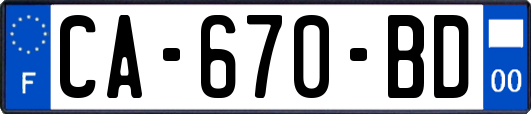 F
CA-670-BD
00